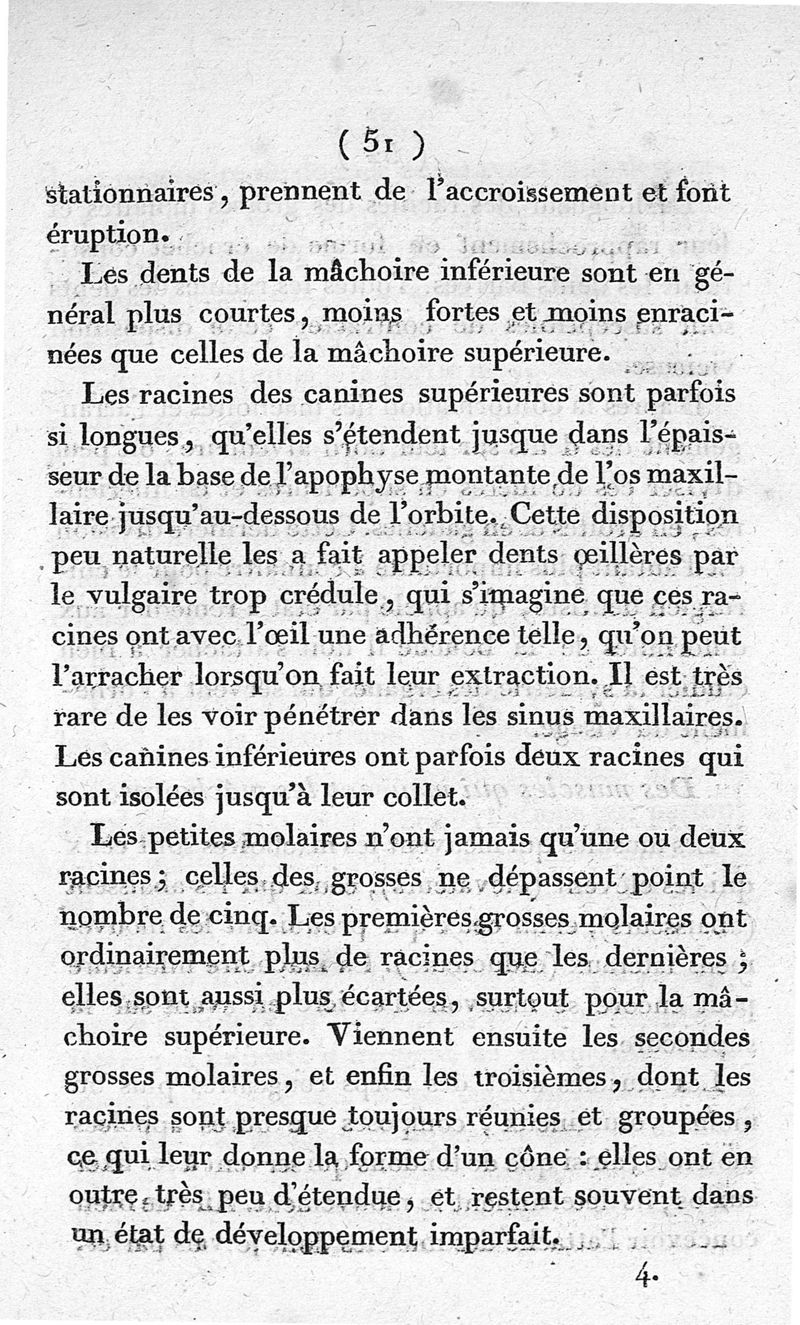 ( 51 )

stationnaires, prennent de l'accroissement et font éruption.

Les dents de la mâchoire inférieure sont en général plus courtes, moins fortes et moins enracinées que celles de la mâchoire supérieure.

Les racines des canines supérieures sont parfois si longues, qu'elles s'étendent jusque dans l'épaisseur de la base de l'apophyse montante de l'os maxillaire jusqu'au-dessous de l'orbite. Cette disposition peu naturelle les a fait appeler dents œillères par le vulgaire trop crédule, qui s'imagine que ces racines ont avec l'œil une adhérence telle, qu'on peut l'arracher lorsqu'on fait leur extraction. Il est très rare de les voir pénétrer dans les sinus maxillaires. Les canines inférieures ont parfois deux racines qui sont isolées jusqu'à leur collet.

Les petites molaires n'ont jamais qu'une ou deux racines; celles des grosses ne dépassent point le nombre de cinq. Les premières grosses molaires ont ordinairement plus de racines que les dernières; elles sont aussi plus écartées, surtout pour la mâchoire supérieure. Viennent ensuite les secondes grosses molaires, et enfin les troisièmes, dont les racines sont presque toujours réunies et groupées, ce qui leur donne la forme d'un cône : elles ont en outre très peu d'étendue, et restent souvent dans un état de développement imparfait.

4.